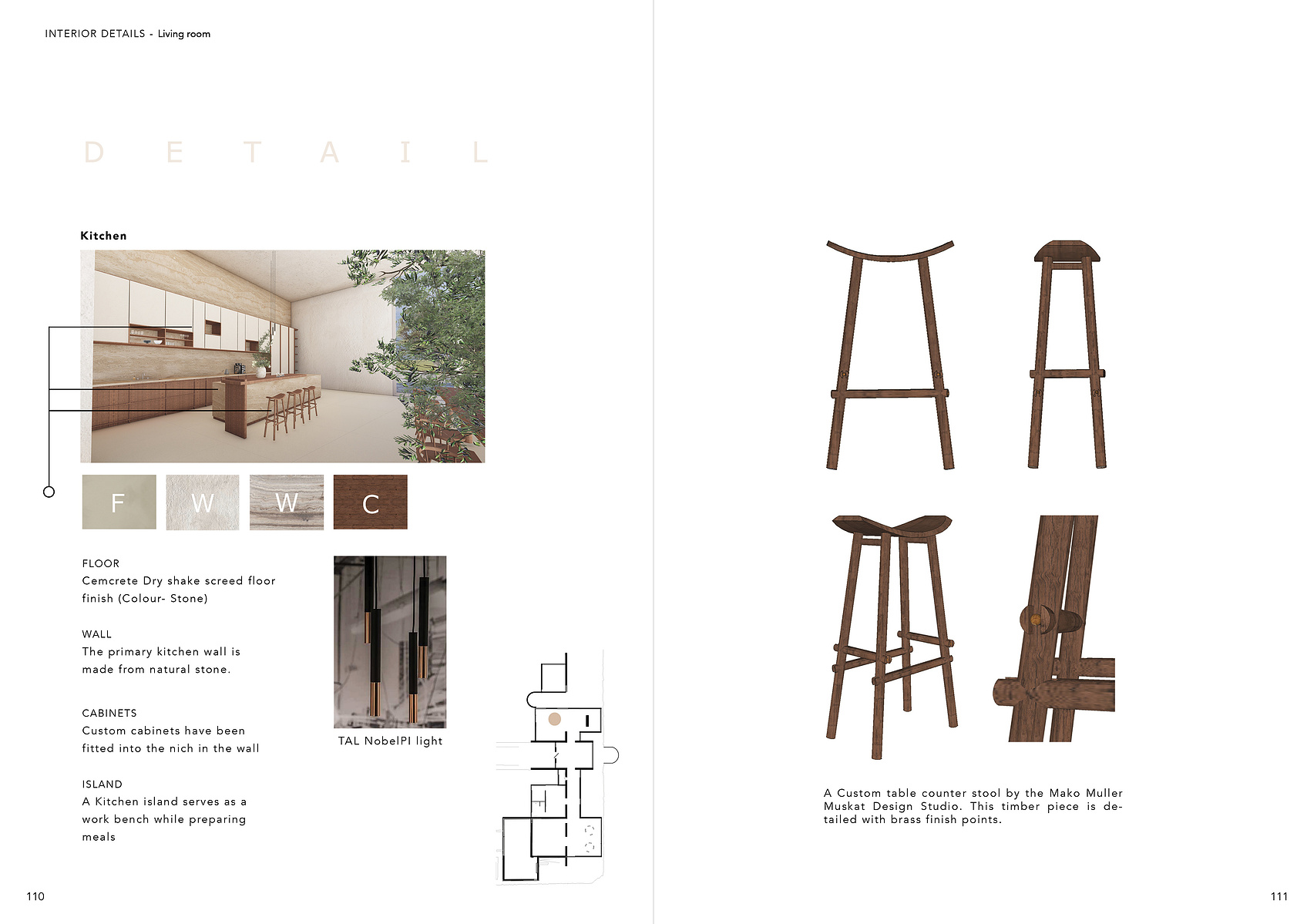 INTERIOR DETAILS - Living room

D E T A I L

Kitchen

F W W C

FLOOR
Cemcrete Dry shake screed floor finish (Colour- Stone)

WALL
The primary kitchen wall is made from natural stone.

CABINETS
Custom cabinets have been fitted into the nich in the wall

ISLAND
A Kitchen island serves as a work bench while preparing meals

TAL NobelPI light

110

A Custom table counter stool by the Mako Muller Muskat Design Studio. This timber piece is detailed with brass finish points.

111